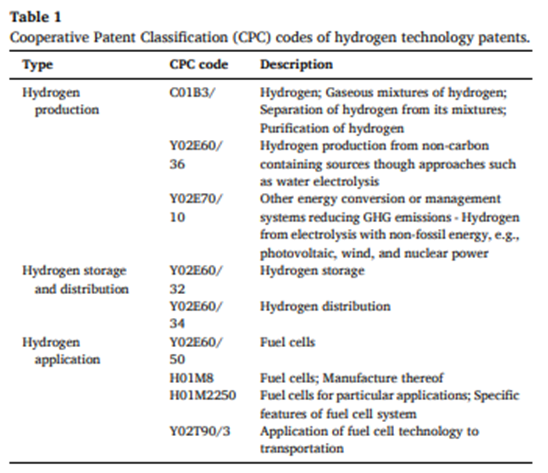 **Table 1**
Cooperative Patent Classification (CPC) codes of hydrogen technology patents.

| Type | CPC code | Description |
|---|---|---|
| Hydrogen production | C01B3/ | Hydrogen; Gaseous mixtures of hydrogen; Separation of hydrogen from its mixtures; Purification of hydrogen |
| | Y02E60/36 | Hydrogen production from non-carbon containing sources though approaches such as water electrolysis |
| | Y02E70/10 | Other energy conversion or management systems reducing GHG emissions - Hydrogen from electrolysis with non-fossil energy, e.g., photovoltaic, wind, and nuclear power |
| Hydrogen storage and distribution | Y02E60/32 | Hydrogen storage |
| | Y02E60/34 | Hydrogen distribution |
| Hydrogen application | Y02E60/50 | Fuel cells |
| | H01M8 | Fuel cells; Manufacture thereof |
| | H01M2250 | Fuel cells for particular applications; Specific features of fuel cell system |
| | Y02T90/3 | Application of fuel cell technology to transportation |